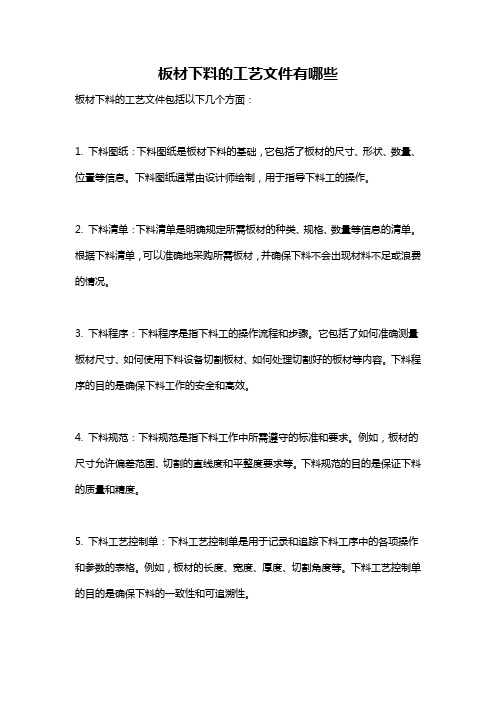 板材下料的工艺文件有哪些

板材下料的工艺文件包括以下几个方面：

1. 下料图纸：下料图纸是板材下料的基础，它包括了板材的尺寸、形状、数量、位置等信息。下料图纸通常由设计师绘制，用于指导下料工的操作。

2. 下料清单：下料清单是明确规定所需板材的种类、规格、数量等信息的清单。根据下料清单，可以准确地采购所需板材，并确保下料不会出现材料不足或浪费的情况。

3. 下料程序：下料程序是指下料工的操作流程和步骤。它包括了如何准确测量板材尺寸、如何使用下料设备切割板材、如何处理切割好的板材等内容。下料程序的目的是确保下料工作的安全和高效。

4. 下料规范：下料规范是指下料工作中所需遵守的标准和要求。例如，板材的尺寸允许偏差范围、切割的直线度和平整度要求等。下料规范的目的是保证下料的质量和精度。

5. 下料工艺控制单：下料工艺控制单是用于记录和追踪下料工序中的各项操作和参数的表格。例如，板材的长度、宽度、厚度、切割角度等。下料工艺控制单的目的是确保下料的一致性和可追溯性。